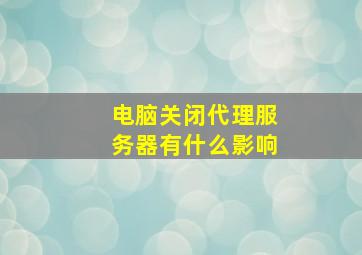 电脑关闭代理服务器有什么影响